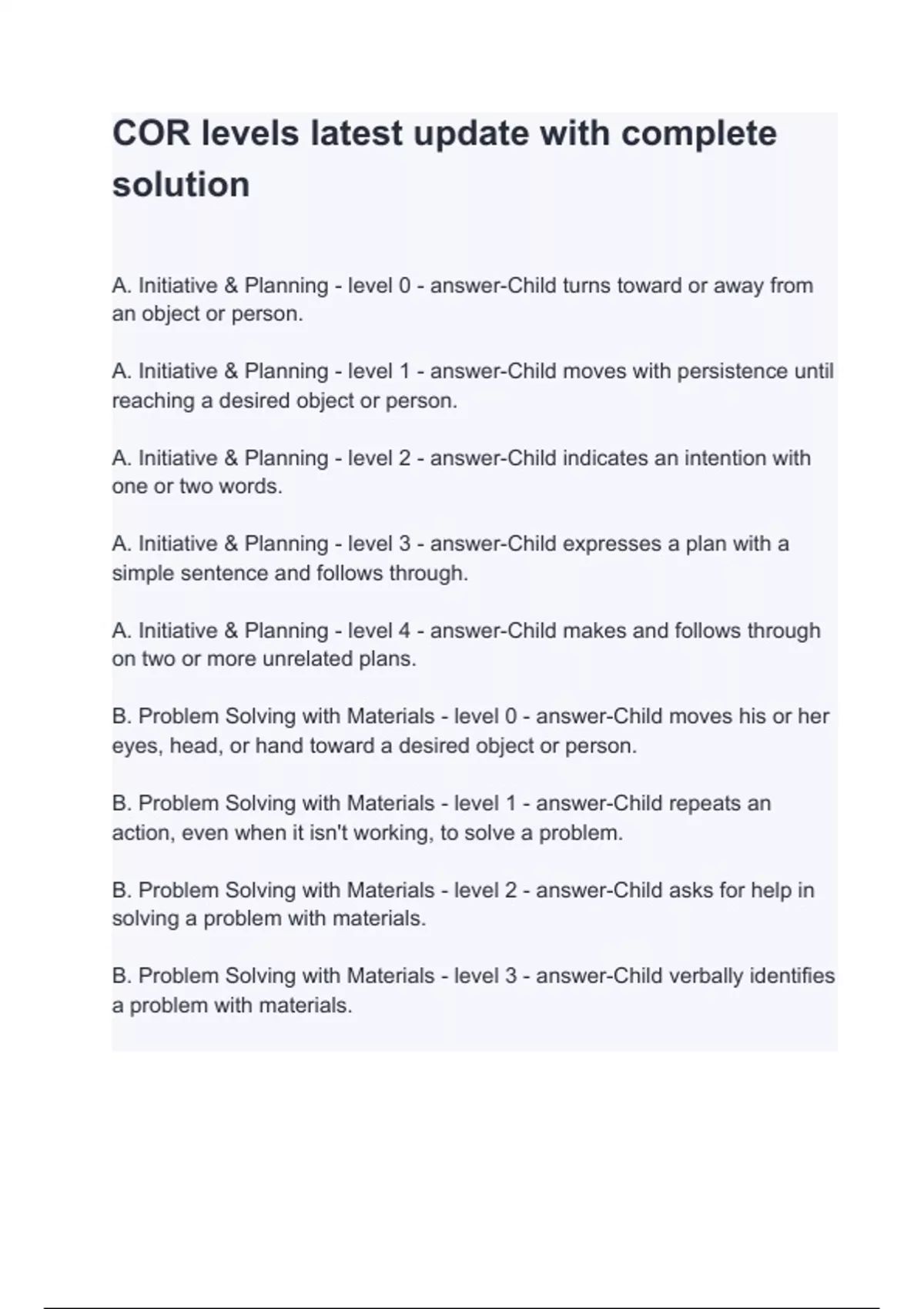 COR levels latest update with complete solution

A. Initiative & Planning - level 0 - answer-Child turns toward or away from an object or person.

A. Initiative & Planning - level 1 - answer-Child moves with persistence until reaching a desired object or person.

A. Initiative & Planning - level 2 - answer-Child indicates an intention with one or two words.

A. Initiative & Planning - level 3 - answer-Child expresses a plan with a simple sentence and follows through.

A. Initiative & Planning - level 4 - answer-Child makes and follows through on two or more unrelated plans.

B. Problem Solving with Materials - level 0 - answer-Child moves his or her eyes, head, or hand toward a desired object or person.

B. Problem Solving with Materials - level 1 - answer-Child repeats an action, even when it isn't working, to solve a problem.

B. Problem Solving with Materials - level 2 - answer-Child asks for help in solving a problem with materials.

B. Problem Solving with Materials - level 3 - answer-Child verbally identifies a problem with materials.